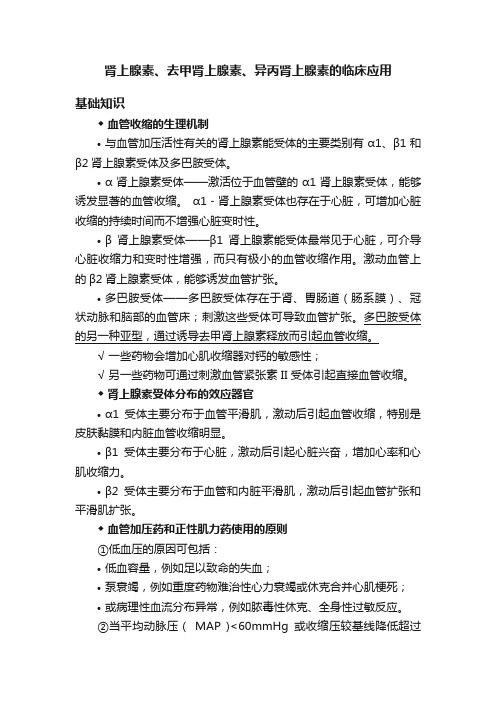 肾上腺素、去甲肾上腺素、异丙肾上腺素的临床应用

基础知识

◆ 血管收缩的生理机制

• 与血管加压活性有关的肾上腺素能受体的主要类别有 α1、β1 和 β2 肾上腺素受体及多巴胺受体。

• α 肾上腺素受体——激活位于血管壁的 α1 肾上腺素受体，能够诱发显著的血管收缩。 α1 - 肾上腺素受体也存在于心脏，可增加心脏收缩的持续时间而不增强心脏变时性。

• β 肾上腺素受体——β1 肾上腺素能受体最常见于心脏，可介导心脏收缩力和变时性增强，而只有极小的血管收缩作用。激动血管上的 β2 肾上腺素受体，能够诱发血管扩张。

• 多巴胺受体——多巴胺受体存在于肾、胃肠道（肠系膜）、冠状动脉和脑部的血管床；刺激这些受体可导致血管扩张。多巴胺受体的另一种亚型，通过诱导去甲肾上腺素释放而引起血管收缩。

√ 一些药物会增加心肌收缩器对钙的敏感性；

√ 另一些药物可通过刺激血管紧张素 II 受体引起直接血管收缩。

◆ 肾上腺素受体分布的效应器官

• α1 受体主要分布于血管平滑肌，激动后引起血管收缩，特别是皮肤黏膜和内脏血管收缩明显。

• β1 受体主要分布于心脏，激动后引起心脏兴奋，增加心率和心肌收缩力。

• β2 受体主要分布于血管和内脏平滑肌，激动后引起血管扩张和平滑肌扩张。

◆ 血管加压药和正性肌力药使用的原则

①低血压的原因可包括：

• 低血容量，例如足以致命的失血；

• 泵衰竭，例如重度药物难治性心力衰竭或休克合并心肌梗死；

• 或病理性血流分布异常，例如脓毒性休克、全身性过敏反应。

②当平均动脉压（ MAP ）<60mmHg 或收缩压较基线降低超过